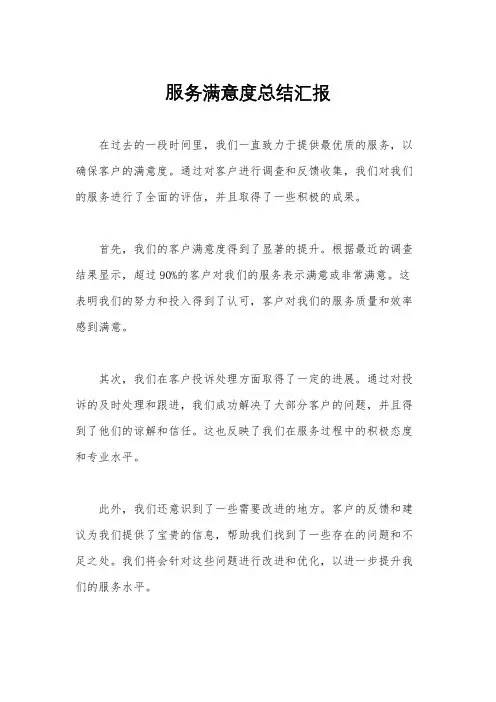 服务满意度总结汇报

在过去的一段时间里，我们一直致力于提供最优质的服务，以确保客户的满意度。通过对客户进行调查和反馈收集，我们对我们的服务进行了全面的评估，并且取得了一些积极的成果。

首先，我们的客户满意度得到了显著的提升。根据最近的调查结果显示，超过90%的客户对我们的服务表示满意或非常满意。这表明我们的努力和投入得到了认可，客户对我们的服务质量和效率感到满意。

其次，我们在客户投诉处理方面取得了一定的进展。通过对投诉的及时处理和跟进，我们成功解决了大部分客户的问题，并且得到了他们的谅解和信任。这也反映了我们在服务过程中的积极态度和专业水平。

此外，我们还意识到了一些需要改进的地方。客户的反馈和建议为我们提供了宝贵的信息，帮助我们找到了一些存在的问题和不足之处。我们将会针对这些问题进行改进和优化，以进一步提升我们的服务水平。